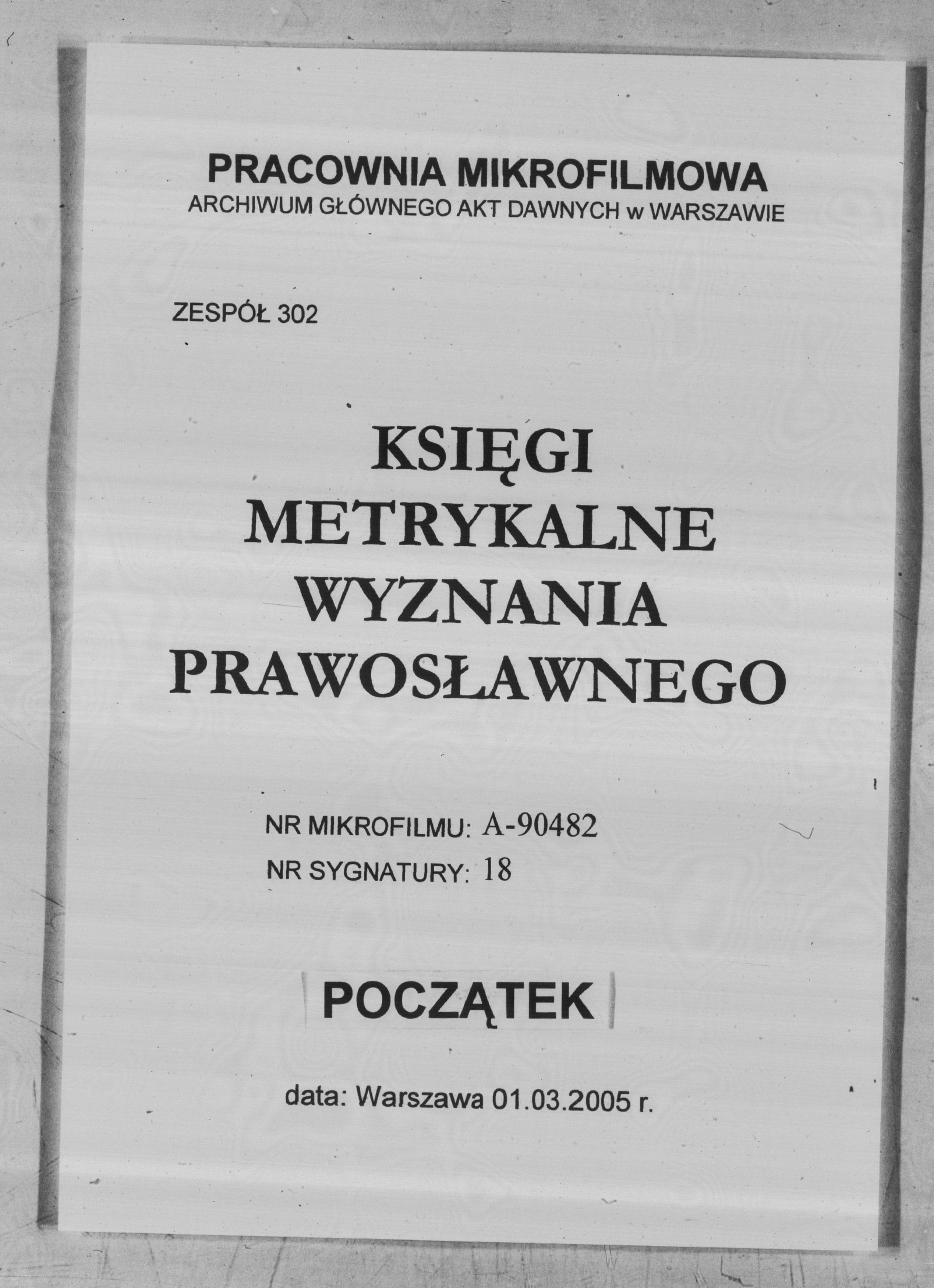 PRACOWNIA MIKROFILMOWA
ARCHIWUM GŁÓWNEGO AKT DAWNYCH w WARSZAWIE

ZESPÓŁ 302

KSIĘGI
METRYKALNE
WYZNANIA
PRAWOSŁAWNEGO

NR MIKROFILMU: A-90482
NR SYGNATURY: 18

POCZĄTEK

data: Warszawa 01.03.2005 r.